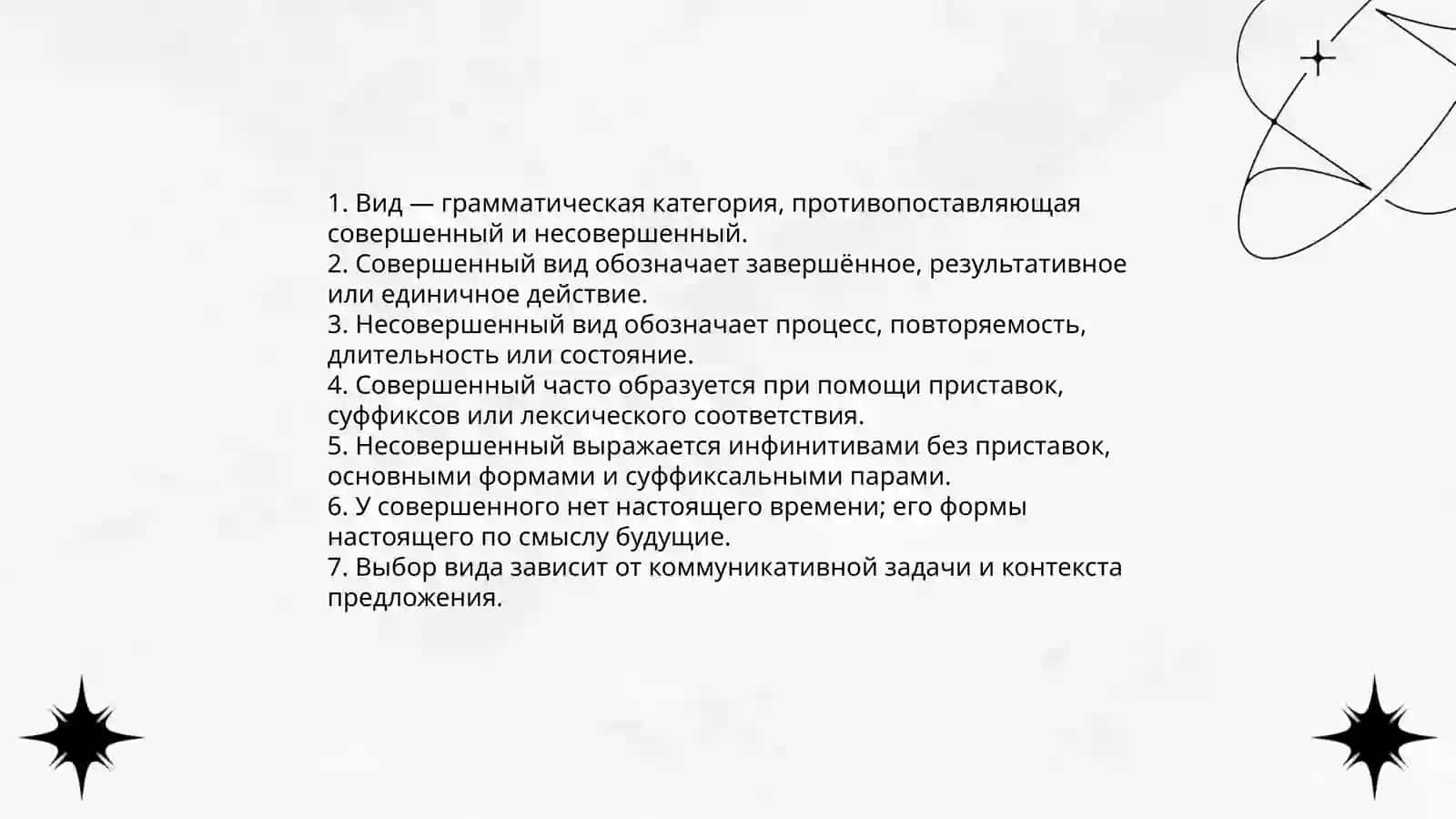 1. Вид — грамматическая категория, противопоставляющая совершенный и несовершенный.
2. Совершенный вид обозначает завершённое, результативное или единичное действие.
3. Несовершенный вид обозначает процесс, повторяемость, длительность или состояние.
4. Совершенный часто образуется при помощи приставок, суффиксов или лексического соответствия.
5. Несовершенный выражается инфинитивами без приставок, основными формами и суффиксальными парами.
6. У совершенного нет настоящего времени; его формы настоящего по смыслу будущие.
7. Выбор вида зависит от коммуникативной задачи и контекста предложения.